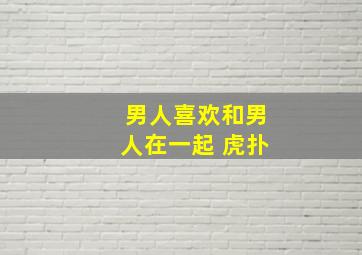 男人喜欢和男人在一起 虎扑